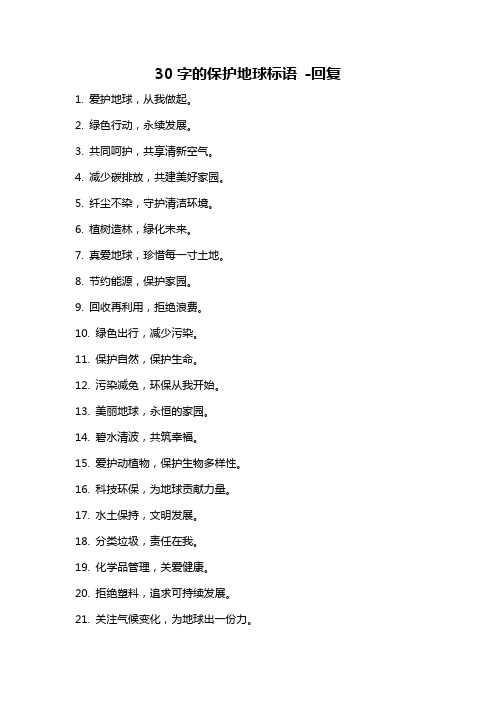 30 字的保护地球标语 -回复

1. 爱护地球，从我做起。

2. 绿色行动，永续发展。

3. 共同呵护，共享清新空气。

4. 减少碳排放，共建美好家园。

5. 纤尘不染，守护清洁环境。

6. 植树造林，绿化未来。

7. 真爱地球，珍惜每一寸土地。

8. 节约能源，保护家园。

9. 回收再利用，拒绝浪费。

10. 绿色出行，减少污染。

11. 保护自然，保护生命。

12. 污染减免，环保从我开始。

13. 美丽地球，永恒的家园。

14. 碧水清波，共筑幸福。

15. 爱护动植物，保护生物多样性。

16. 科技环保，为地球贡献力量。

17. 水土保持，文明发展。

18. 分类垃圾，责任在我。

19. 化学品管理，关爱健康。

20. 拒绝塑料，追求可持续发展。

21. 关注气候变化，为地球出一份力。